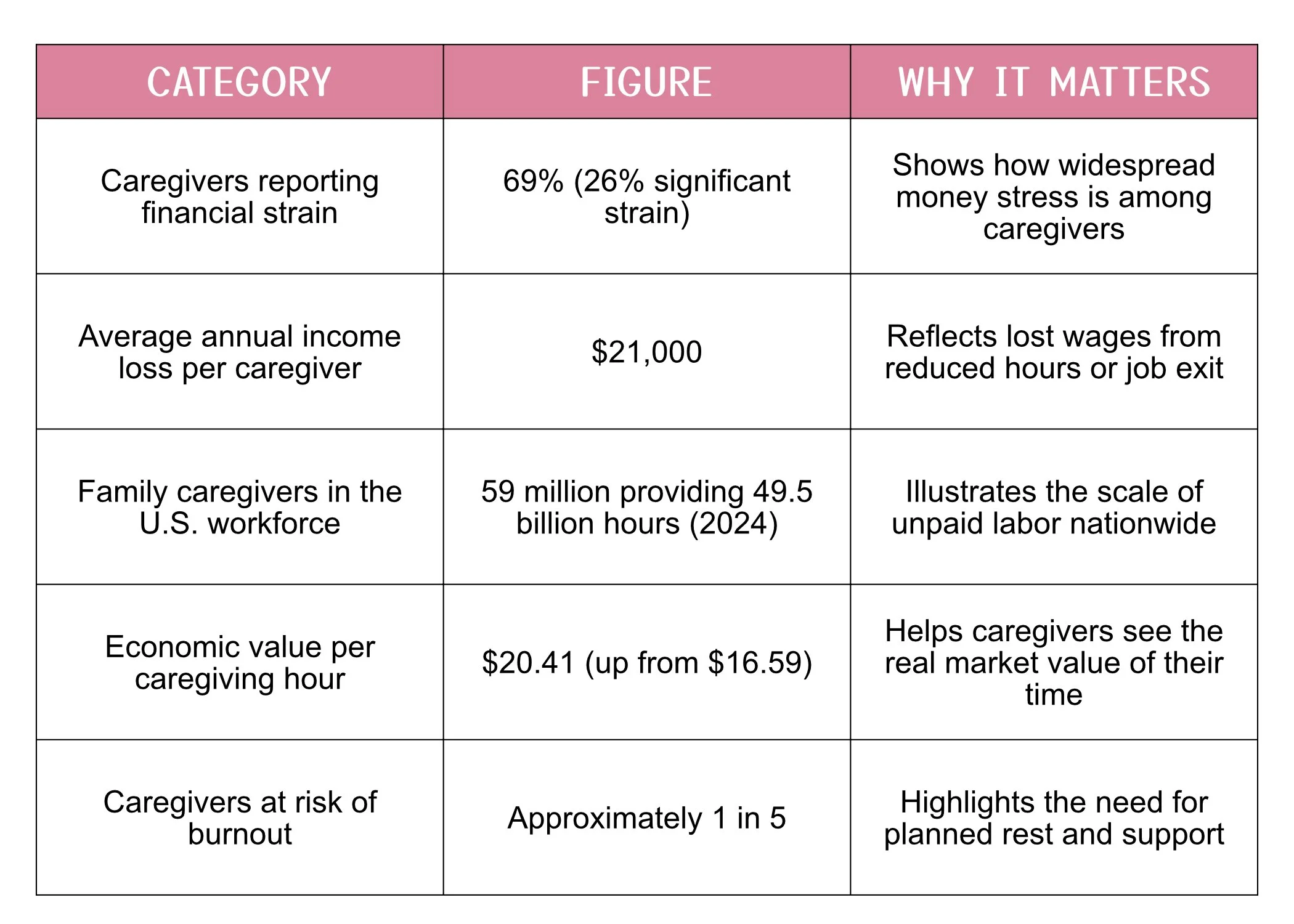 | CATEGORY | FIGURE | WHY IT MATTERS |
|---|---|---|
| Caregivers reporting financial strain | 69% (26% significant strain) | Shows how widespread money stress is among caregivers |
| Average annual income loss per caregiver | \$21,000 | Reflects lost wages from reduced hours or job exit |
| Family caregivers in the U.S. workforce | 59 million providing 49.5 billion hours (2024) | Illustrates the scale of unpaid labor nationwide |
| Economic value per caregiving hour | \$20.41 (up from \$16.59) | Helps caregivers see the real market value of their time |
| Caregivers at risk of burnout | Approximately 1 in 5 | Highlights the need for planned rest and support |